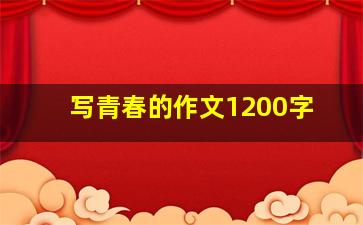 写青春的作文1200字